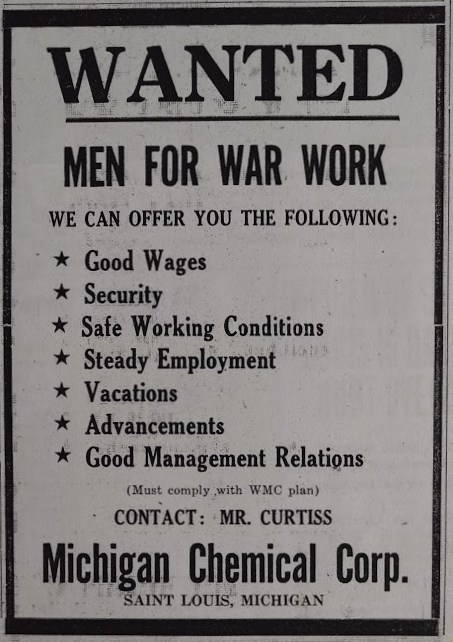 WANTED

MEN FOR WAR WORK

WE CAN OFFER YOU THE FOLLOWING:

★ Good Wages
★ Security
★ Safe Working Conditions
★ Steady Employment
★ Vacations
★ Advancements
★ Good Management Relations

(Must comply with WMC plan)

CONTACT: MR. CURTISS

Michigan Chemical Corp.

SAINT LOUIS, MICHIGAN